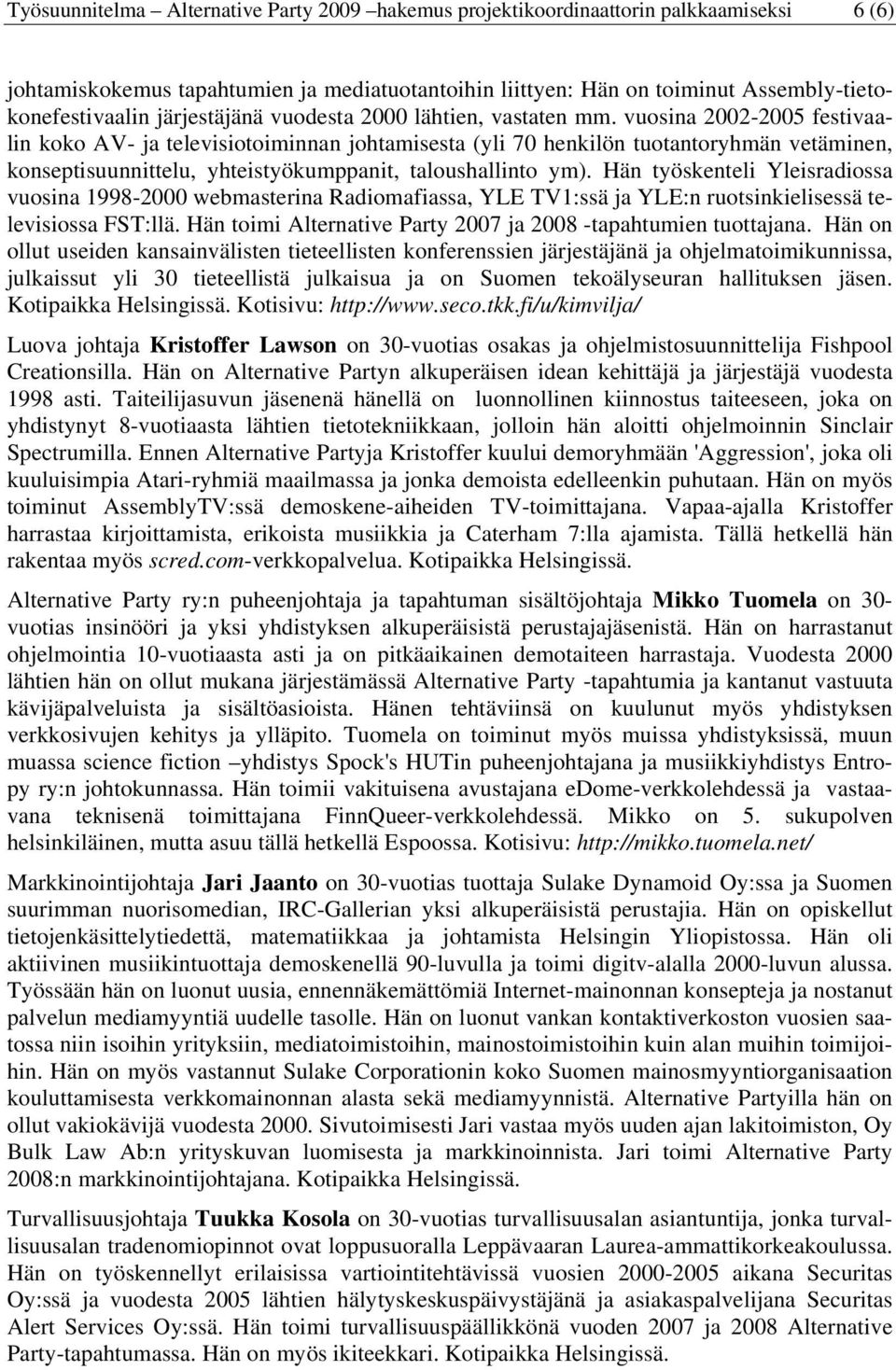 Työsuunnitelma – Alternative Party 2009 –hakemus projektikoordinaattorin palkkaamiseksi 6 (6)

johtamiskokemus tapahtumien ja mediatuotantoihin liittyen: Hän on toiminut Assembly-tietokonefestivaalin järjestäjänä vuodesta 2000 lähtien, vastaten mm. vuosina 2002-2005 festivaalin koko AV- ja televisiotoiminnan johtamisesta (yli 70 henkilön tuotantoryhmän vetäminen, konseptisuunnittelu, yhteistyökumppanit, taloushallinto ym). Hän työskenteli Yleisradiossa vuosina 1998-2000 webmasterina Radiomafiassa, YLE TV1:ssä ja YLE:n ruotsinkielisessä televisiossa FST:llä. Hän toimi Alternative Party 2007 ja 2008 -tapahtumien tuottajana. Hän on ollut useiden kansainvälisten tieteellisten konferenssien järjestäjänä ja ohjelmatoimikunnissa, julkaissut yli 30 tieteellistä julkaisua ja on Suomen tekoälyseuran hallituksen jäsen. Kotipaikka Helsingissä. Kotisivu: http://www.seco.tkk.fi/u/kimvilja/

Luova johtaja Kristoffer Lawson on 30-vuotias osakas ja ohjelmistosuunnittelija Fishpool Creationsilla. Hän on Alternative Partyn alkuperäisen idean kehittäjä ja järjestäjä vuodesta 1998 asti. Taiteilijasuvun jäsenenä hänellä on luonnollinen kiinnostus taiteeseen, joka on yhdistynyt 8-vuotiaasta lähtien tietotekniikkaan, jolloin hän aloitti ohjelmoinnin Sinclair Spectrumilla. Ennen Alternative Partyja Kristoffer kuului demoryhmään 'Aggression', joka oli kuuluisimpia Atari-ryhmiä maailmassa ja jonka demoista edelleenkin puhutaan. Hän on myös toiminut AssemblyTV:ssä demoskene-aiheiden TV-toimittajana. Vapaa-ajalla Kristoffer harrastaa kirjoittamista, erikoista musiikkia ja Caterham 7:lla ajamista. Tällä hetkellä hän rakentaa myös scred.com-verkkopalvelua. Kotipaikka Helsingissä.

Alternative Party ry:n puheenjohtaja ja tapahtuman sisältöjohtaja Mikko Tuomela on 30-vuotias insinööri ja yksi yhdistyksen alkuperäisistä perustajajäsenistä. Hän on harrastanut ohjelmointia 10-vuotiaasta asti ja on pitkäaikainen demotaiteen harrastaja. Vuodesta 2000 lähtien hän on ollut mukana järjestämässä Alternative Party -tapahtumia ja kantanut vastuuta kävijäpalveluista ja sisältöasioista. Hänen tehtäviinsä on kuulunut myös yhdistyksen verkkosivujen kehitys ja ylläpito. Tuomela on toiminut myös muissa yhdistyksissä, muun muassa science fiction –yhdistys Spock's HUTin puheenjohtajana ja musiikkiyhdistys Entropy ry:n johtokunnassa. Hän toimii vakituisena avustajana eDome-verkkolehdessä ja vastaavana teknisenä toimittajana FinnQueer-verkkolehdessä. Mikko on 5. sukupolven helsinkiläinen, mutta asuu tällä hetkellä Espoossa. Kotisivu: http://mikko.tuomela.net/

Markkinointijohtaja Jari Jaanto on 30-vuotias tuottaja Sulake Dynamoid Oy:ssa ja Suomen suurimman nuorisomedian, IRC-Gallerian yksi alkuperäisistä perustajia. Hän on opiskellut tietojenkäsittelytiedettä, matematiikkaa ja johtamista Helsingin Yliopistossa. Hän oli aktiivinen musiikintuottaja demoskenellä 90-luvulla ja toimi digitv-alalla 2000-luvun alussa. Työssään hän on luonut uusia, ennennäkemättömiä Internet-mainonnan konsepteja ja nostanut palvelun mediamyyntiä uudelle tasolle. Hän on luonut vankan kontaktiverkoston vuosien saatossa niin isoihin yrityksiin, mediatoimistoihin, mainostoimistoihin kuin alan muihin toimijoihin. Hän on myös vastannut Sulake Corporationin koko Suomen mainosmyyntiorganisaation kouluttamisesta verkkomainonnan alasta sekä mediamyynnistä. Alternative Partyilla hän on ollut vakiokävijä vuodesta 2000. Sivutoimisesti Jari vastaa myös uuden ajan lakitoimiston, Oy Bulk Law Ab:n yrityskuvan luomisesta ja markkinoinnista. Jari toimi Alternative Party 2008:n markkinointijohtajana. Kotipaikka Helsingissä.

Turvallisuusjohtaja Tuukka Kosola on 30-vuotias turvallisuusalan asiantuntija, jonka turvallisuusalan tradenomiopinnot ovat loppusuoralla Leppävaaran Laurea-ammattikorkeakoulussa. Hän on työskennellyt erilaisissa vartiointitehtävissä vuosien 2000-2005 aikana Securitas Oy:ssä ja vuodesta 2005 lähtien hälytyskeskuspäivystäjänä ja asiakaspalvelijana Securitas Alert Services Oy:ssä. Hän toimi turvallisuuspäällikkönä vuoden 2007 ja 2008 Alternative Party-tapahtumassa. Hän on myös ikiteekkari. Kotipaikka Helsingissä.